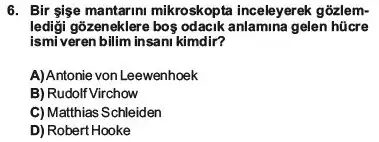 6. Bir şişe mantarını mikroskopta inceleyerek gözlemlediği gözeneklere boş odacık anlamına gelen hücre ismi veren bilim insanı kimdir?

A) Antonie von Leewenhoek
B) Rudolf Virchow
C) Matthias Schleiden
D) Robert Hooke